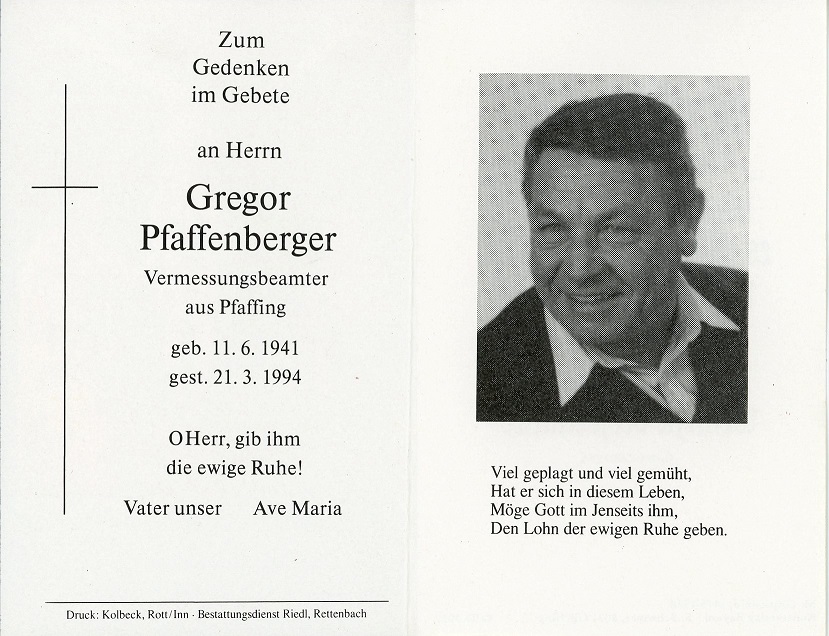 Zum
Gedenken
im Gebete

an Herrn

Gregor
Pfaffenberger

Vermessungsbeamter
aus Pfaffing

geb. 11. 6. 1941
gest. 21. 3. 1994

O Herr, gib ihm
die ewige Ruhe!

Vater unser Ave Maria

Druck: Kolbeck, Rott/Inn · Bestattungsdienst Riedl, Rettenbach

Viel geplagt und viel gemüht,
Hat er sich in diesem Leben,
Möge Gott im Jenseits ihm,
Den Lohn der ewigen Ruhe geben.